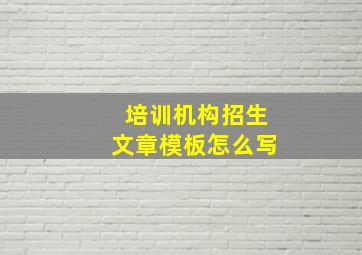 培训机构招生
文章模板怎么写